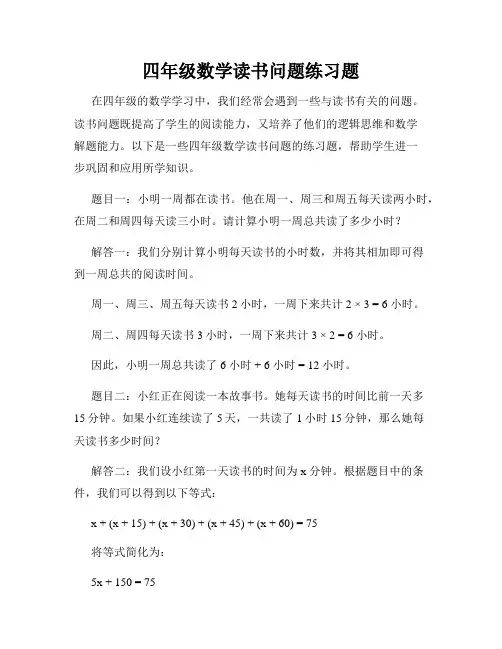 四年级数学读书问题练习题

在四年级的数学学习中，我们经常会遇到一些与读书有关的问题。读书问题既提高了学生的阅读能力，又培养了他们的逻辑思维和数学解题能力。以下是一些四年级数学读书问题的练习题，帮助学生进一步巩固和应用所学知识。

题目一：小明一周都在读书。他在周一、周三和周五每天读两小时，在周二和周四每天读三小时。请计算小明一周总共读了多少小时？

解答一：我们分别计算小明每天读书的小时数，并将其相加即可得到一周总共的阅读时间。

周一、周三、周五每天读书 2 小时，一周下来共计 $2 \times 3 = 6$ 小时。

周二、周四每天读书 3 小时，一周下来共计 $3 \times 2 = 6$ 小时。

因此，小明一周总共读了 6 小时 + 6 小时 = 12 小时。

题目二：小红正在阅读一本故事书。她每天读书的时间比前一天多 15 分钟。如果小红连续读了 5 天，一共读了 1 小时 15 分钟，那么她每天读书多少时间？

解答二：我们设小红第一天读书的时间为 x 分钟。根据题目中的条件，我们可以得到以下等式：

$x + (x + 15) + (x + 30) + (x + 45) + (x + 60) = 75$

将等式简化为：

$5x + 150 = 75$